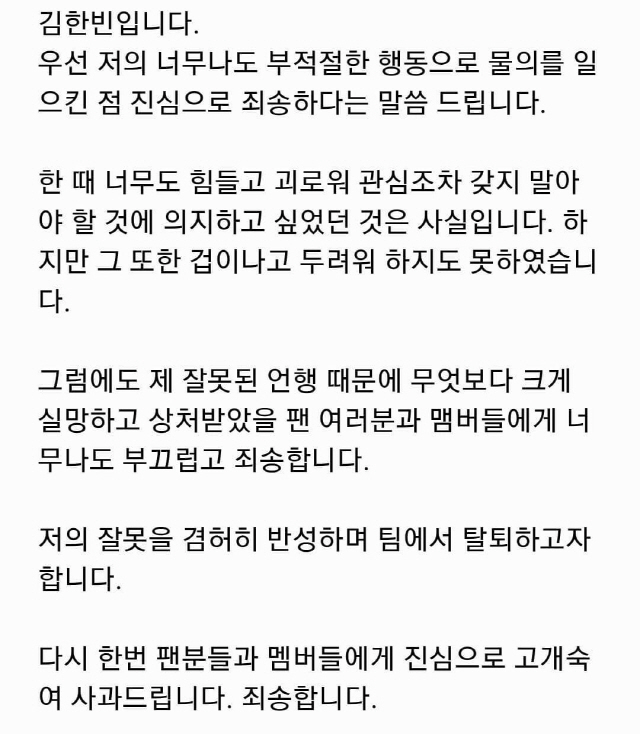 김한빈입니다.
우선 저의 너무나도 부적절한 행동으로 물의를 일으킨 점 진심으로 죄송하다는 말씀 드립니다.

한 때 너무도 힘들고 괴로워 관심조차 갖지 말아야 할 것에 의지하고 싶었던 것은 사실입니다. 하지만 그 또한 겁이나고 두려워 하지도 못하였습니다.

그럼에도 제 잘못된 언행 때문에 무엇보다 크게 실망하고 상처받았을 팬 여러분과 맴버들에게 너무나도 부끄럽고 죄송합니다.

저의 잘못을 겸허히 반성하며 팀에서 탈퇴하고자 합니다.

다시 한번 팬분들과 멤버들에게 진심으로 고개숙여 사과드립니다. 죄송합니다.